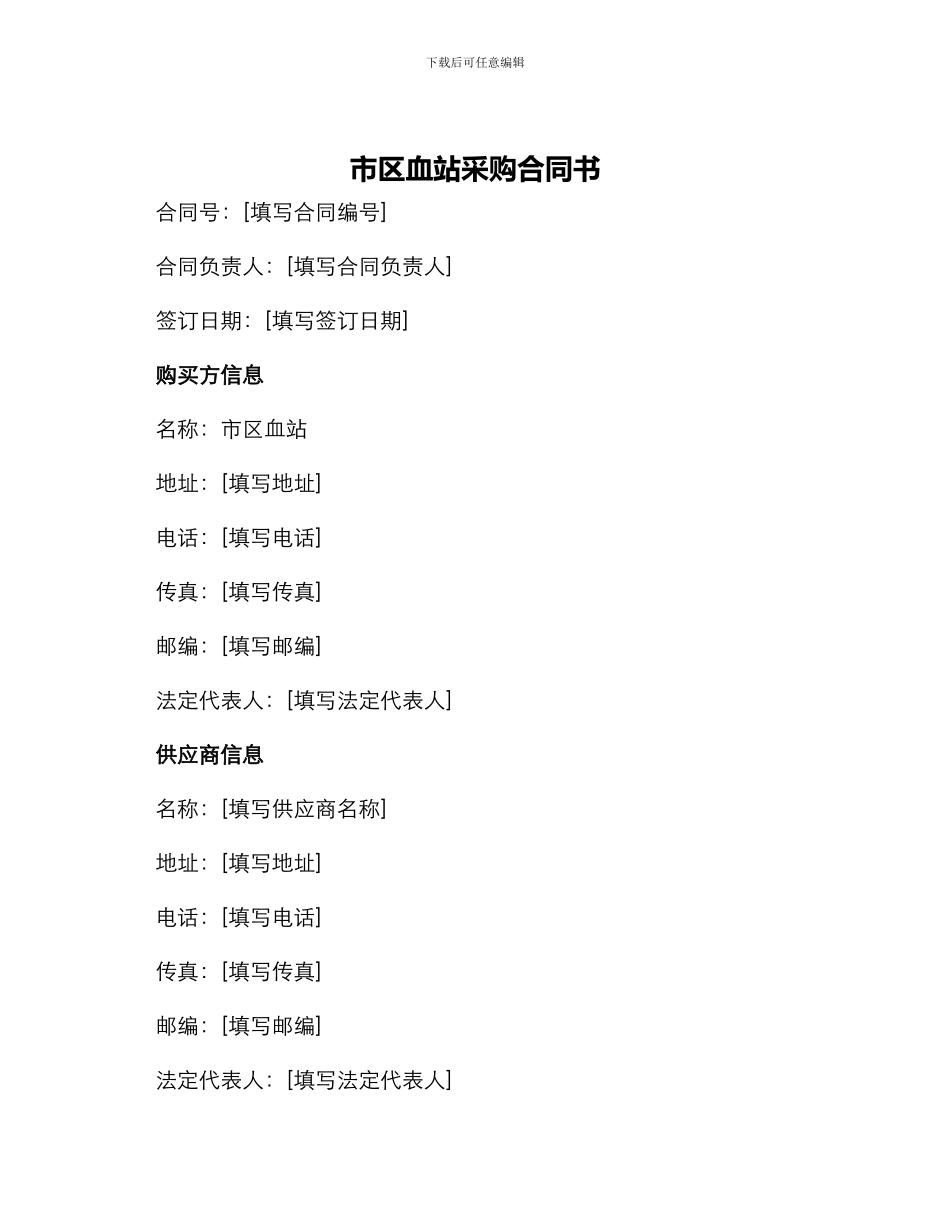 下载后可任意编辑

市区血站采购合同书

合同号：[填写合同编号]

合同负责人：[填写合同负责人]

签订日期：[填写签订日期]

购买方信息

名称：市区血站

地址：[填写地址]

电话：[填写电话]

传真：[填写传真]

邮编：[填写邮编]

法定代表人：[填写法定代表人]

供应商信息

名称：[填写供应商名称]

地址：[填写地址]

电话：[填写电话]

传真：[填写传真]

邮编：[填写邮编]

法定代表人：[填写法定代表人]